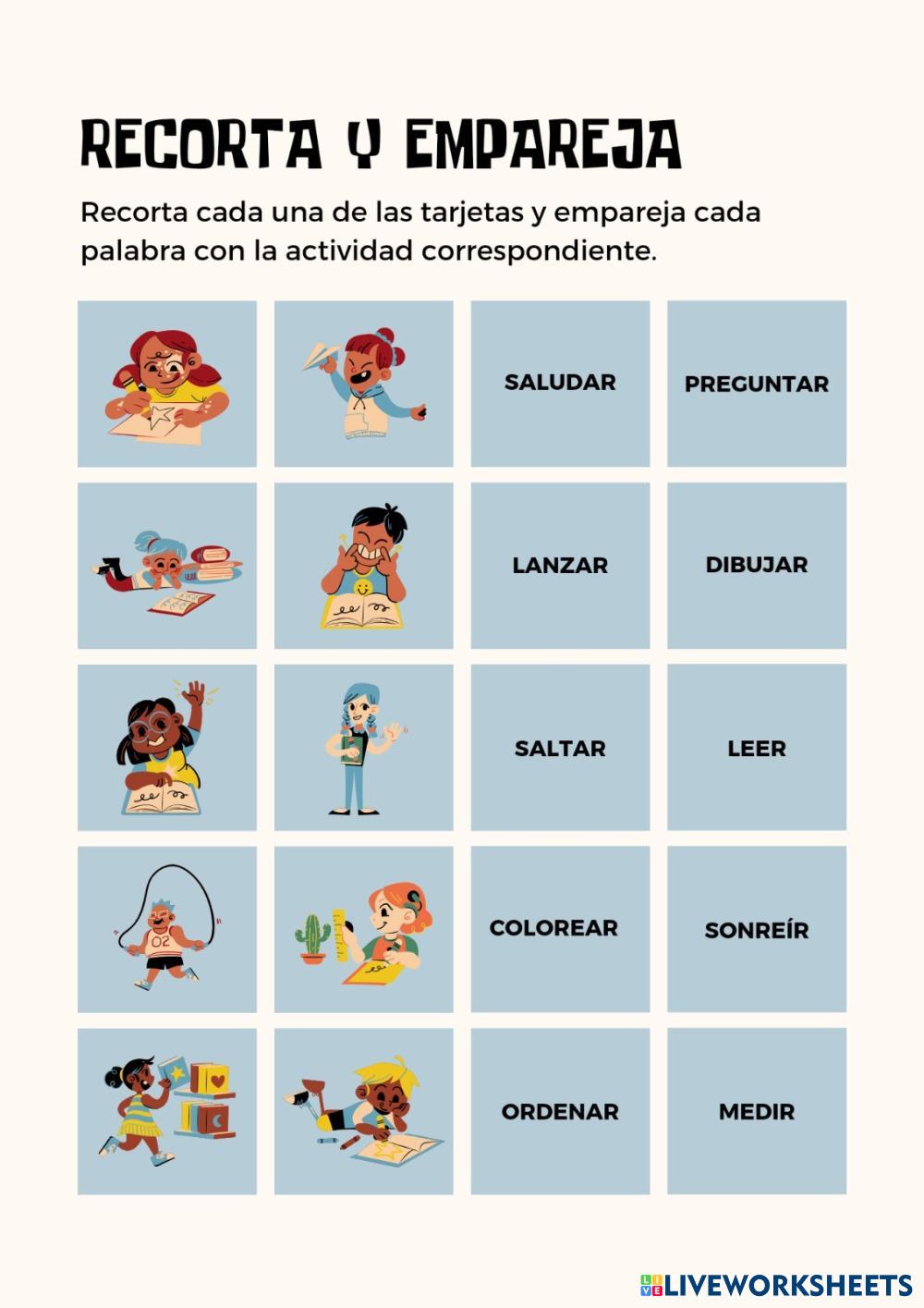 RECORTA Y EMPAREJA

Recorta cada una de las tarjetas y empareja cada palabra con la actividad correspondiente.

SALUDAR

PREGUNTAR

LANZAR

DIBUJAR

SALTAR

LEER

02

COLOREAR

SONREÍR

ORDENAR

MEDIR

LIVEWORKSHEETS